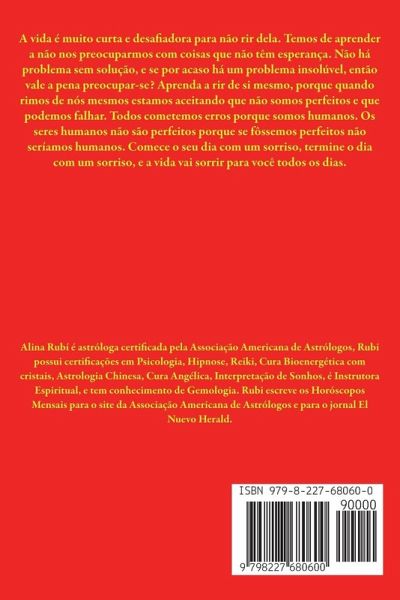 A vida é muito curta e desafiadora para não rir dela. Temos de aprender a não nos preocuparmos com coisas que não têm esperança. Não há problema sem solução, e se por acaso há um problema insolúvel, então vale a pena preocupar-se? Aprenda a rir de si mesmo, porque quando rimos de nós mesmos estamos aceitando que não somos perfeitos e que podemos falhar. Todos cometemos erros porque somos humanos. Os seres humanos não são perfeitos porque se fôssemos perfeitos não seríamos humanos. Comece o seu dia com um sorriso, termine o dia com um sorriso, e a vida vai sorrir para você todos os dias.

Alina Rubí é astróloga certificada pela Associação Americana de Astrólogos, Rubí possui certificações em Psicologia, Hipnose, Reiki, Cura Bioenergética com cristais, Astrologia Chinesa, Cura Angélica, Interpretação de Sonhos, é Instrutora Espiritual, e tem conhecimento de Gemologia. Rubí escreve os Horóscopos Mensais para o site da Associação Americana de Astrólogos e para o jornal El Nuevo Herald.

ISBN 979-8-227-68060-0

90000

9 798227 680600